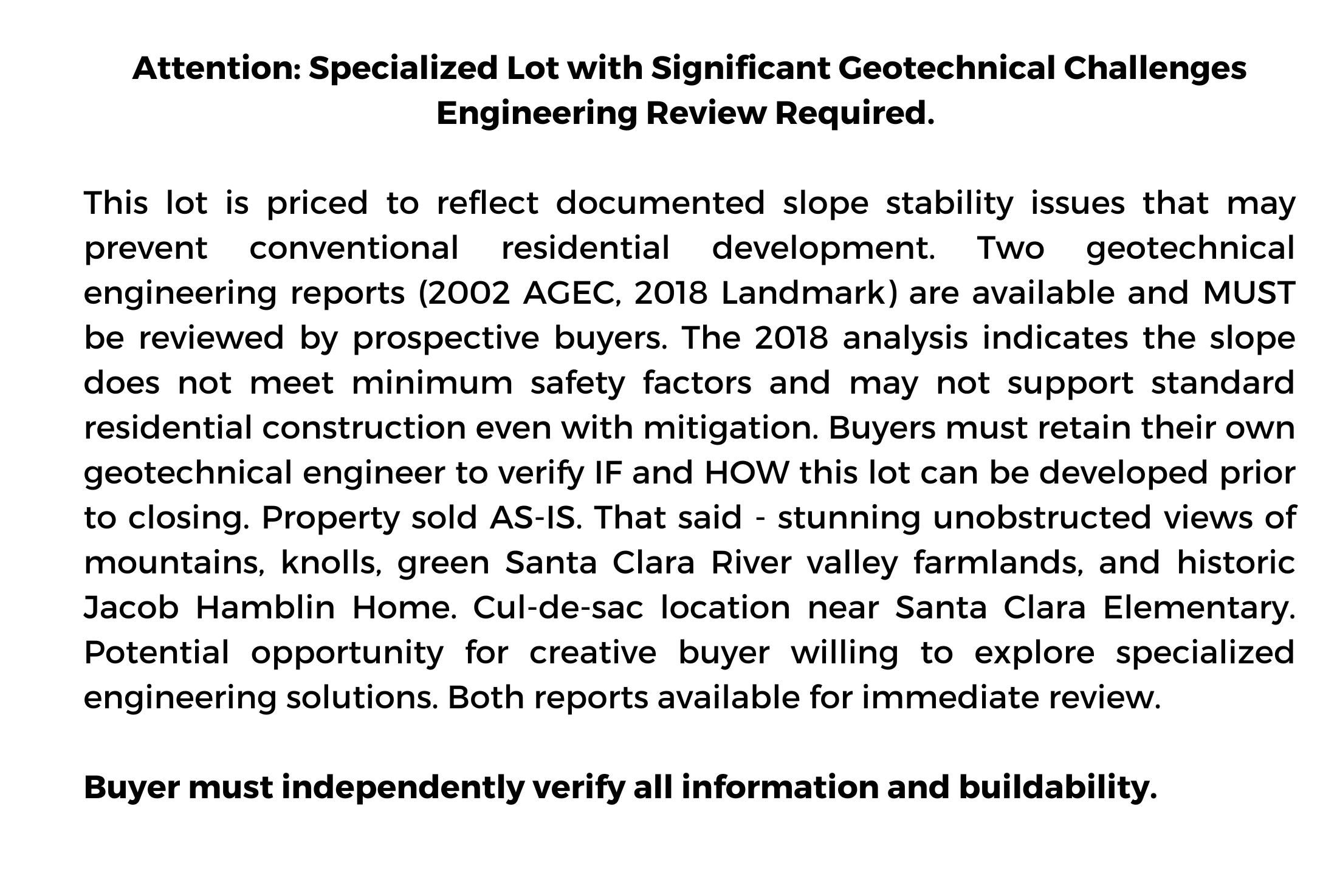 Attention: Specialized Lot with Significant Geotechnical Challenges
Engineering Review Required.

This lot is priced to reflect documented slope stability issues that may prevent conventional residential development. Two geotechnical engineering reports (2002 AGEC, 2018 Landmark) are available and MUST be reviewed by prospective buyers. The 2018 analysis indicates the slope does not meet minimum safety factors and may not support standard residential construction even with mitigation. Buyers must retain their own geotechnical engineer to verify IF and HOW this lot can be developed prior to closing. Property sold AS-IS. That said - stunning unobstructed views of mountains, knolls, green Santa Clara River valley farmlands, and historic Jacob Hamblin Home. Cul-de-sac location near Santa Clara Elementary. Potential opportunity for creative buyer willing to explore specialized engineering solutions. Both reports available for immediate review.

Buyer must independently verify all information and buildability.